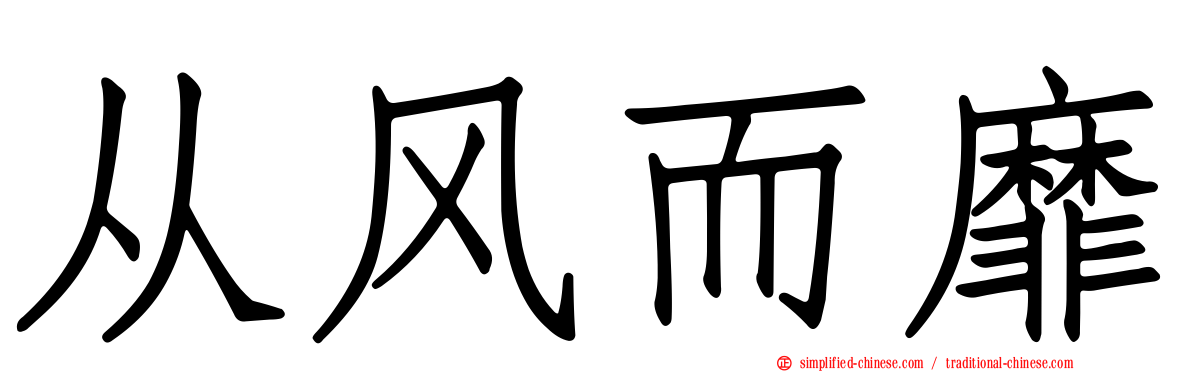 从风而靡

simplified-chinese.com / traditional-chinese.com